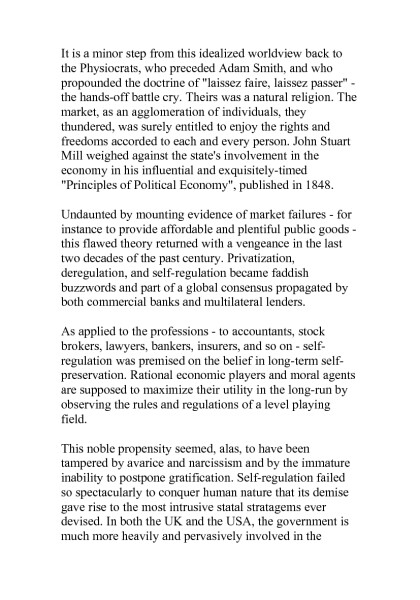 It is a minor step from this idealized worldview back to the Physiocrats, who preceded Adam Smith, and who propounded the doctrine of "laissez faire, laissez passer" - the hands-off battle cry. Theirs was a natural religion. The market, as an agglomeration of individuals, they thundered, was surely entitled to enjoy the rights and freedoms accorded to each and every person. John Stuart Mill weighed against the state's involvement in the economy in his influential and exquisitely-timed "Principles of Political Economy", published in 1848.

Undaunted by mounting evidence of market failures - for instance to provide affordable and plentiful public goods - this flawed theory returned with a vengeance in the last two decades of the past century. Privatization, deregulation, and self-regulation became faddish buzzwords and part of a global consensus propagated by both commercial banks and multilateral lenders.

As applied to the professions - to accountants, stock brokers, lawyers, bankers, insurers, and so on - self-regulation was premised on the belief in long-term self-preservation. Rational economic players and moral agents are supposed to maximize their utility in the long-run by observing the rules and regulations of a level playing field.

This noble propensity seemed, alas, to have been tampered by avarice and narcissism and by the immature inability to postpone gratification. Self-regulation failed so spectacularly to conquer human nature that its demise gave rise to the most intrusive statal stratagems ever devised. In both the UK and the USA, the government is much more heavily and pervasively involved in the